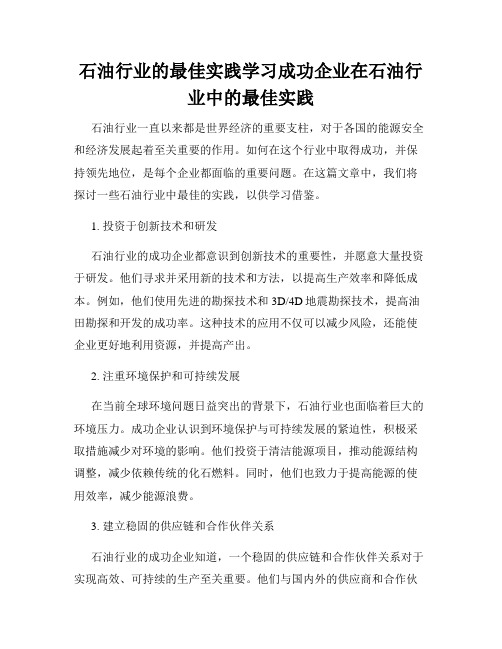 石油行业的最佳实践学习成功企业在石油行业中的最佳实践

石油行业一直以来都是世界经济的重要支柱，对于各国的能源安全和经济发展起着至关重要的作用。如何在这个行业中取得成功，并保持领先地位，是每个企业都面临的重要问题。在这篇文章中，我们将探讨一些石油行业中最佳的实践，以供学习借鉴。

1. 投资于创新技术和研发

石油行业的成功企业都意识到创新技术的重要性，并愿意大量投资于研发。他们寻求并采用新的技术和方法，以提高生产效率和降低成本。例如，他们使用先进的勘探技术和 3D/4D 地震勘探技术，提高油田勘探和开发的成功率。这种技术的应用不仅可以减少风险，还能使企业更好地利用资源，并提高产出。

2. 注重环境保护和可持续发展

在当前全球环境问题日益突出的背景下，石油行业也面临着巨大的环境压力。成功企业认识到环境保护与可持续发展的紧迫性，积极采取措施减少对环境的影响。他们投资于清洁能源项目，推动能源结构调整，减少依赖传统的化石燃料。同时，他们也致力于提高能源的使用效率，减少能源浪费。

3. 建立稳固的供应链和合作伙伴关系

石油行业的成功企业知道，一个稳固的供应链和合作伙伴关系对于实现高效、可持续的生产至关重要。他们与国内外的供应商和合作伙